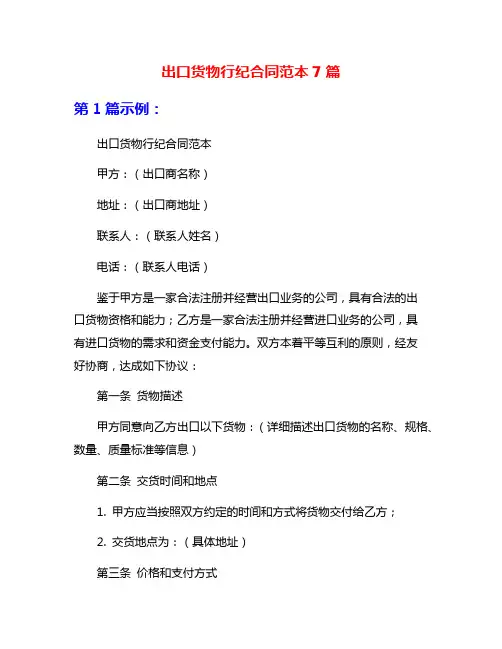 出口货物行纪合同范本 7 篇

第 1 篇示例：

出口货物行纪合同范本

甲方：（出口商名称）

地址：（出口商地址）

联系人：（联系人姓名）

电话：（联系人电话）

鉴于甲方是一家合法注册并经营出口业务的公司，具有合法的出口货物资格和能力；乙方是一家合法注册并经营进口业务的公司，具有进口货物的需求和资金支付能力。双方本着平等互利的原则，经友好协商，达成如下协议：

第一条 货物描述

甲方同意向乙方出口以下货物：（详细描述出口货物的名称、规格、数量、质量标准等信息）

第二条 交货时间和地点

1. 甲方应当按照双方约定的时间和方式将货物交付给乙方；

2. 交货地点为：（具体地址）

第三条 价格和支付方式